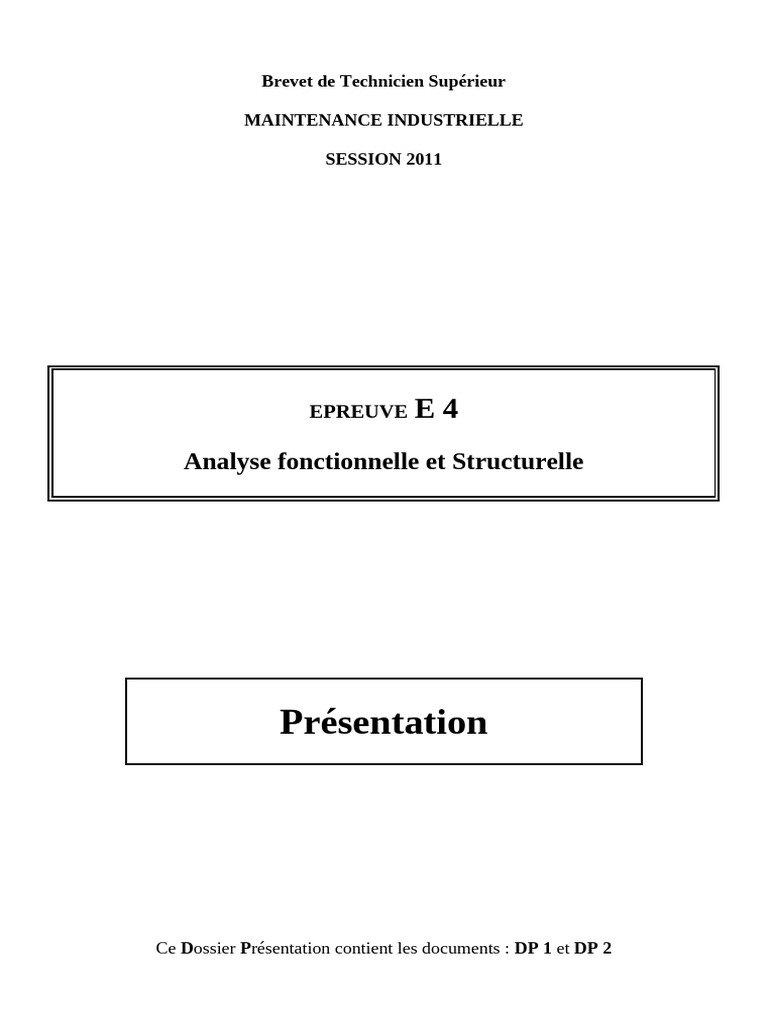 Brevet de Technicien Supérieur

MAINTENANCE INDUSTRIELLE

SESSION 2011

EPREUVE E 4

Analyse fonctionnelle et Structurelle

Présentation

Ce Dossier Présentation contient les documents : DP 1 et DP 2